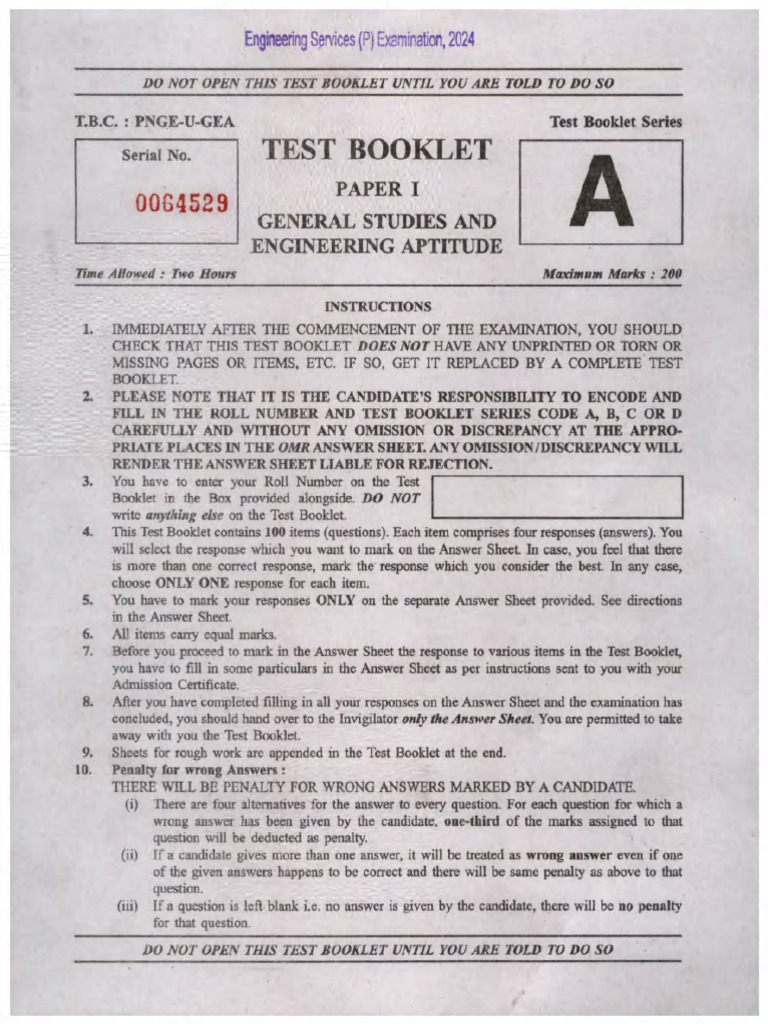 Engineering Services (P) Examination, 2024

DO NOT OPEN THIS TEST BOOKLET UNTIL YOU ARE TOLD TO DO SO

T.B.C. : PNGE-U-GEA

Test Booklet Series

Serial No.

0064529

TEST BOOKLET

PAPER I

GENERAL STUDIES AND ENGINEERING APTITUDE

A

Time Allowed : Two Hours

Maximum Marks : 200

INSTRUCTIONS

1. IMMEDIATELY AFTER THE COMMENCEMENT OF THE EXAMINATION, YOU SHOULD CHECK THAT THIS TEST BOOKLET DOES NOT HAVE ANY UNPRINTED OR TORN OR MISSING PAGES OR ITEMS, ETC. IF SO, GET IT REPLACED BY A COMPLETE TEST BOOKLET.

2. PLEASE NOTE THAT IT IS THE CANDIDATE'S RESPONSIBILITY TO ENCODE AND FILL IN THE ROLL NUMBER AND TEST BOOKLET SERIES CODE A, B, C OR D CAREFULLY AND WITHOUT ANY OMISSION OR DISCREPANCY AT THE APPROPRIATE PLACES IN THE OMR ANSWER SHEET. ANY OMISSION/DISCREPANCY WILL RENDER THE ANSWER SHEET LIABLE FOR REJECTION.

3. You have to enter your Roll Number on the Test Booklet in the Box provided alongside. DO NOT write anything else on the Test Booklet.

4. This Test Booklet contains 100 items (questions). Each item comprises four responses (answers). You will select the response which you want to mark on the Answer Sheet. In case, you feel that there is more than one correct response, mark the response which you consider the best. In any case, choose ONLY ONE response for each item.

5. You have to mark your responses ONLY on the separate Answer Sheet provided. See directions in the Answer Sheet.

6. All items carry equal marks.

7. Before you proceed to mark in the Answer Sheet the response to various items in the Test Booklet, you have to fill in some particulars in the Answer Sheet as per instructions sent to you with your Admission Certificate.

8. After you have completed filling in all your responses on the Answer Sheet and the examination has concluded, you should hand over to the Invigilator only the Answer Sheet. You are permitted to take away with you the Test Booklet.

9. Sheets for rough work are appended in the Test Booklet at the end.

10. Penalty for wrong Answers :
THERE WILL BE PENALTY FOR WRONG ANSWERS MARKED BY A CANDIDATE.
(i) There are four alternatives for the answer to every question. For each question for which a wrong answer has been given by the candidate, one-third of the marks assigned to that question will be deducted as penalty.
(ii) If a candidate gives more than one answer, it will be treated as wrong answer even if one of the given answers happens to be correct and there will be same penalty as above to that question.
(iii) If a question is left blank i.e. no answer is given by the candidate, there will be no penalty for that question.

DO NOT OPEN THIS TEST BOOKLET UNTIL YOU ARE TOLD TO DO SO